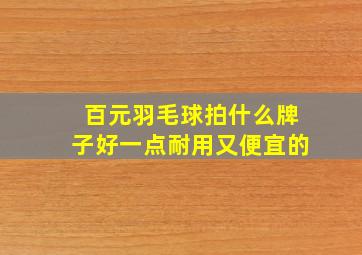 百元羽毛球拍什么牌子好一点耐用又便宜的